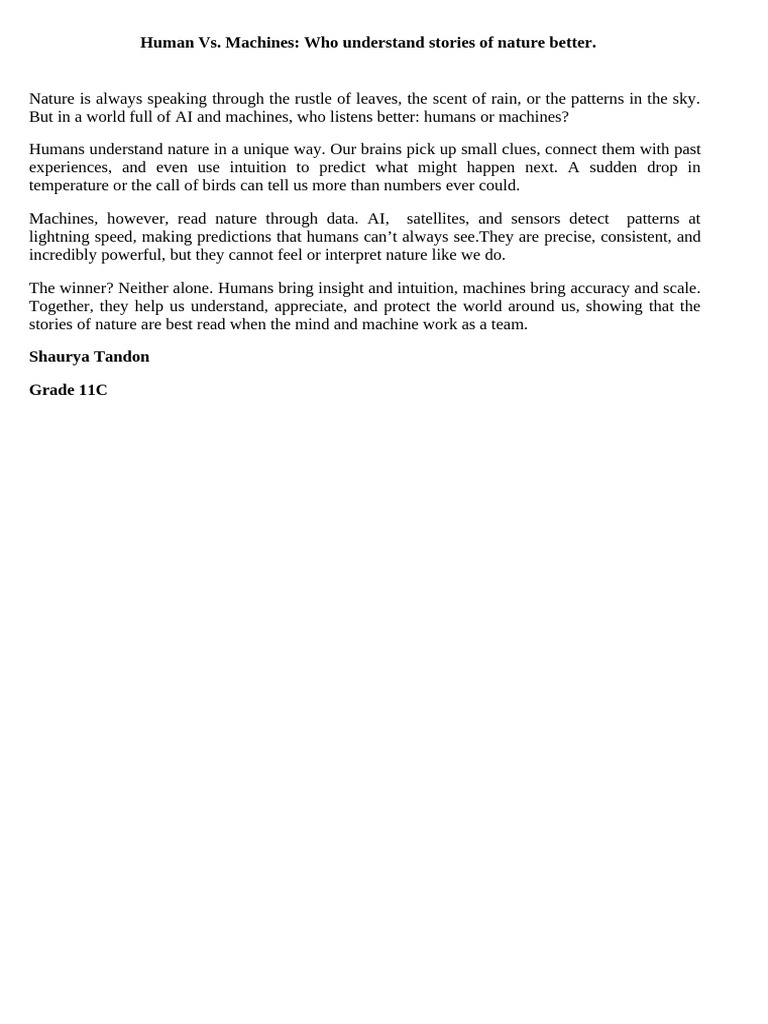 Human Vs. Machines: Who understand stories of nature better.

Nature is always speaking through the rustle of leaves, the scent of rain, or the patterns in the sky. But in a world full of AI and machines, who listens better: humans or machines?

Humans understand nature in a unique way. Our brains pick up small clues, connect them with past experiences, and even use intuition to predict what might happen next. A sudden drop in temperature or the call of birds can tell us more than numbers ever could.

Machines, however, read nature through data. AI, satellites, and sensors detect patterns at lightning speed, making predictions that humans can't always see.They are precise, consistent, and incredibly powerful, but they cannot feel or interpret nature like we do.

The winner? Neither alone. Humans bring insight and intuition, machines bring accuracy and scale. Together, they help us understand, appreciate, and protect the world around us, showing that the stories of nature are best read when the mind and machine work as a team.

Shaurya Tandon

Grade 11C